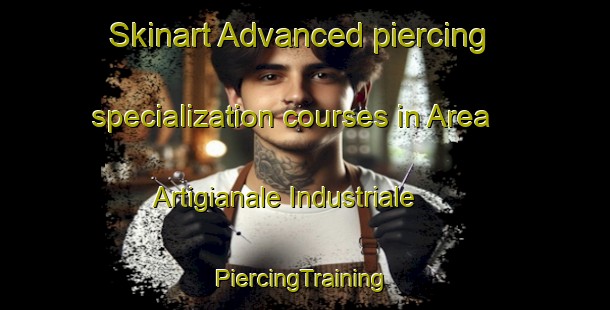 Skinart Advanced piercing specialization courses in Area Artigianale Industriale

PiercingTraining